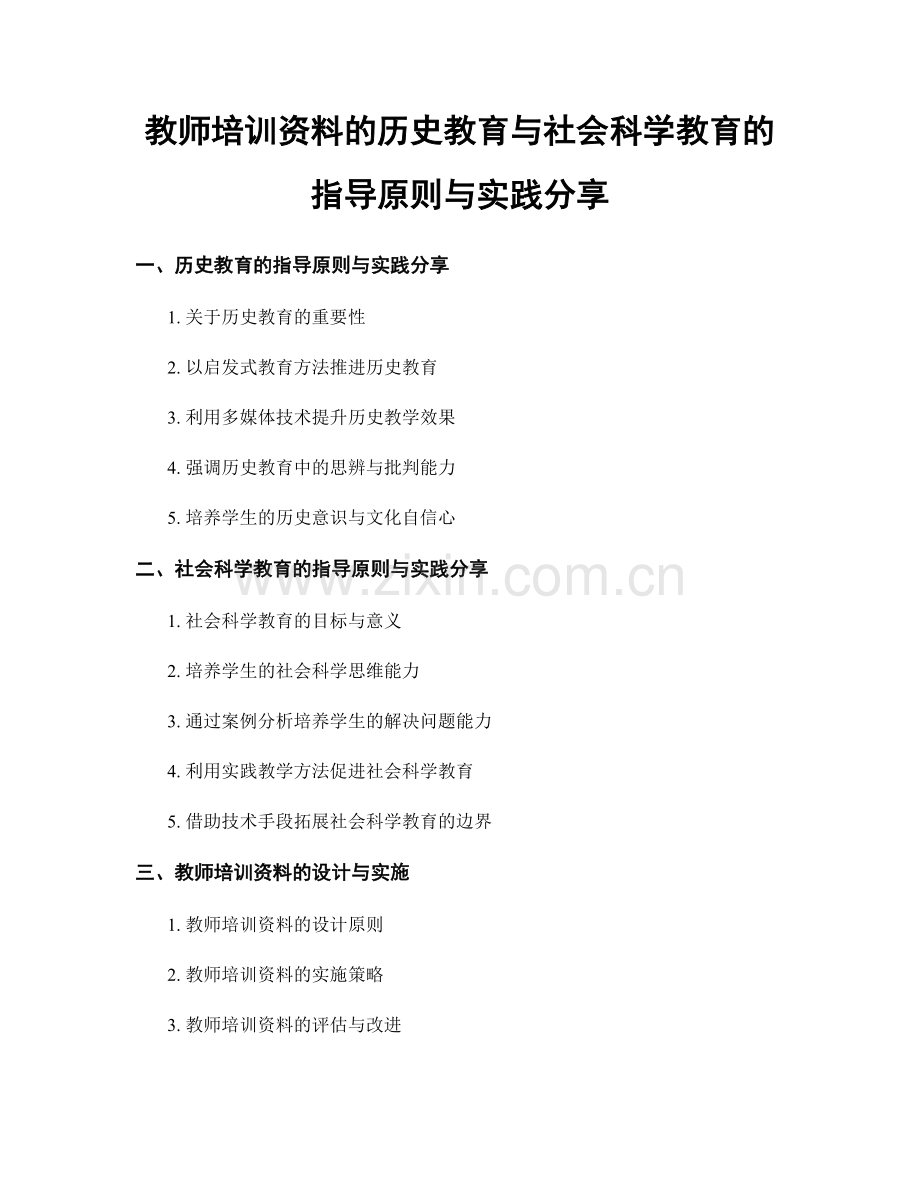 教师培训资料的历史教育与社会科学教育的指导原则与实践分享

一、历史教育的指导原则与实践分享

1. 关于历史教育的重要性

2. 以启发式教育方法推进历史教育

3. 利用多媒体技术提升历史教学效果

4. 强调历史教育中的思辨与批判能力

5. 培养学生的历史意识与文化自信心

二、社会科学教育的指导原则与实践分享

www.zixin.com.cn

1. 社会科学教育的目标与意义

2. 培养学生的社会科学思维能力

3. 通过案例分析培养学生的解决问题能力

4. 利用实践教学方法促进社会科学教育

5. 借助技术手段拓展社会科学教育的边界

三、教师培训资料的设计与实施

1. 教师培训资料的设计原则

2. 教师培训资料的实施策略

3. 教师培训资料的评估与改进